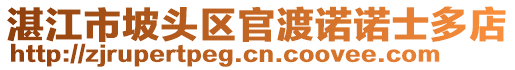 湛江市坡头区官渡诺诺士多店
http://zjrupertpeg.cn.coovee.com